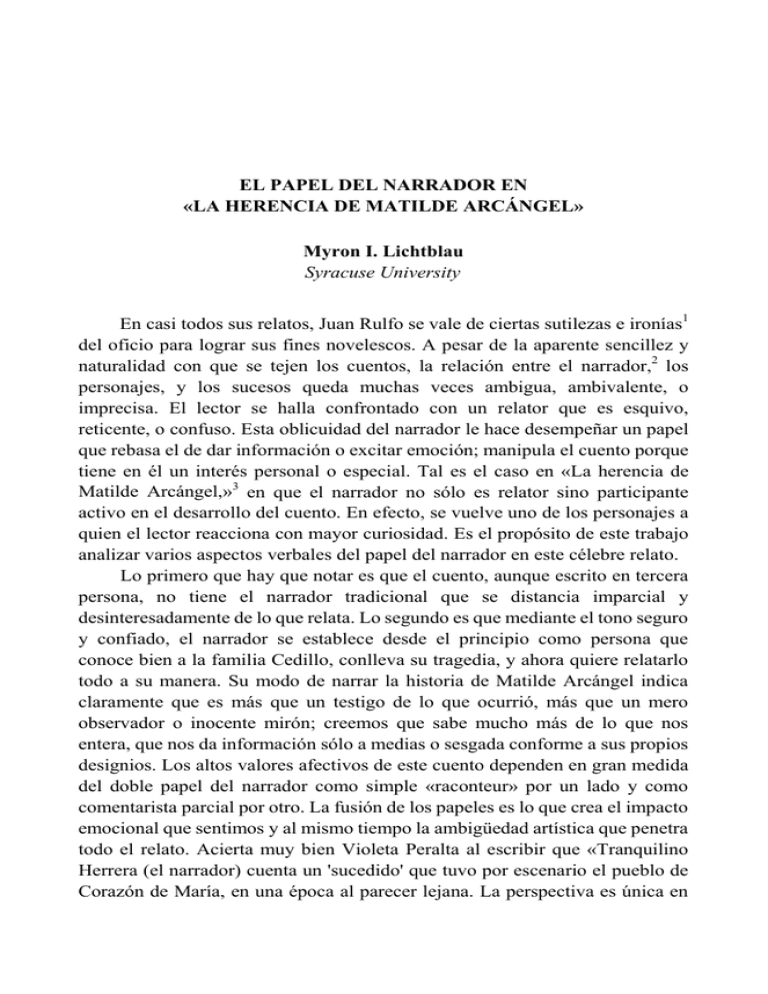 EL PAPEL DEL NARRADOR EN
«LA HERENCIA DE MATILDE ARCÁNGEL»

Myron I. Lichtblau
Syracuse University

En casi todos sus relatos, Juan Rulfo se vale de ciertas sutilezas e ironías$^1$ del oficio para lograr sus fines novelescos. A pesar de la aparente sencillez y naturalidad con que se tejen los cuentos, la relación entre el narrador,$^2$ los personajes, y los sucesos queda muchas veces ambigua, ambivalente, o imprecisa. El lector se halla confrontado con un relator que es esquivo, reticente, o confuso. Esta oblicuidad del narrador le hace desempeñar un papel que rebasa el de dar información o excitar emoción; manipula el cuento porque tiene en él un interés personal o especial. Tal es el caso en «La herencia de Matilde Arcángel,»$^3$ en que el narrador no sólo es relator sino participante activo en el desarrollo del cuento. En efecto, se vuelve uno de los personajes a quien el lector reacciona con mayor curiosidad. Es el propósito de este trabajo analizar varios aspectos verbales del papel del narrador en este célebre relato.

Lo primero que hay que notar es que el cuento, aunque escrito en tercera persona, no tiene el narrador tradicional que se distancia imparcial y desinteresadamente de lo que relata. Lo segundo es que mediante el tono seguro y confiado, el narrador se establece desde el principio como persona que conoce bien a la familia Cedillo, conlleva su tragedia, y ahora quiere relatarlo todo a su manera. Su modo de narrar la historia de Matilde Arcángel indica claramente que es más que un testigo de lo que ocurrió, más que un mero observador o inocente mirón; creemos que sabe mucho más de lo que nos entera, que nos da información sólo a medias o sesgada conforme a sus propios designios. Los altos valores afectivos de este cuento dependen en gran medida del doble papel del narrador como simple «raconteur» por un lado y como comentarista parcial por otro. La fusión de los papeles es lo que crea el impacto emocional que sentimos y al mismo tiempo la ambigüedad artística que penetra todo el relato. Acierta muy bien Violeta Peralta al escribir que «Tranquilino Herrera (el narrador) cuenta un 'sucedido' que tuvo por escenario el pueblo de Corazón de María, en una época al parecer lejana. La perspectiva es única en